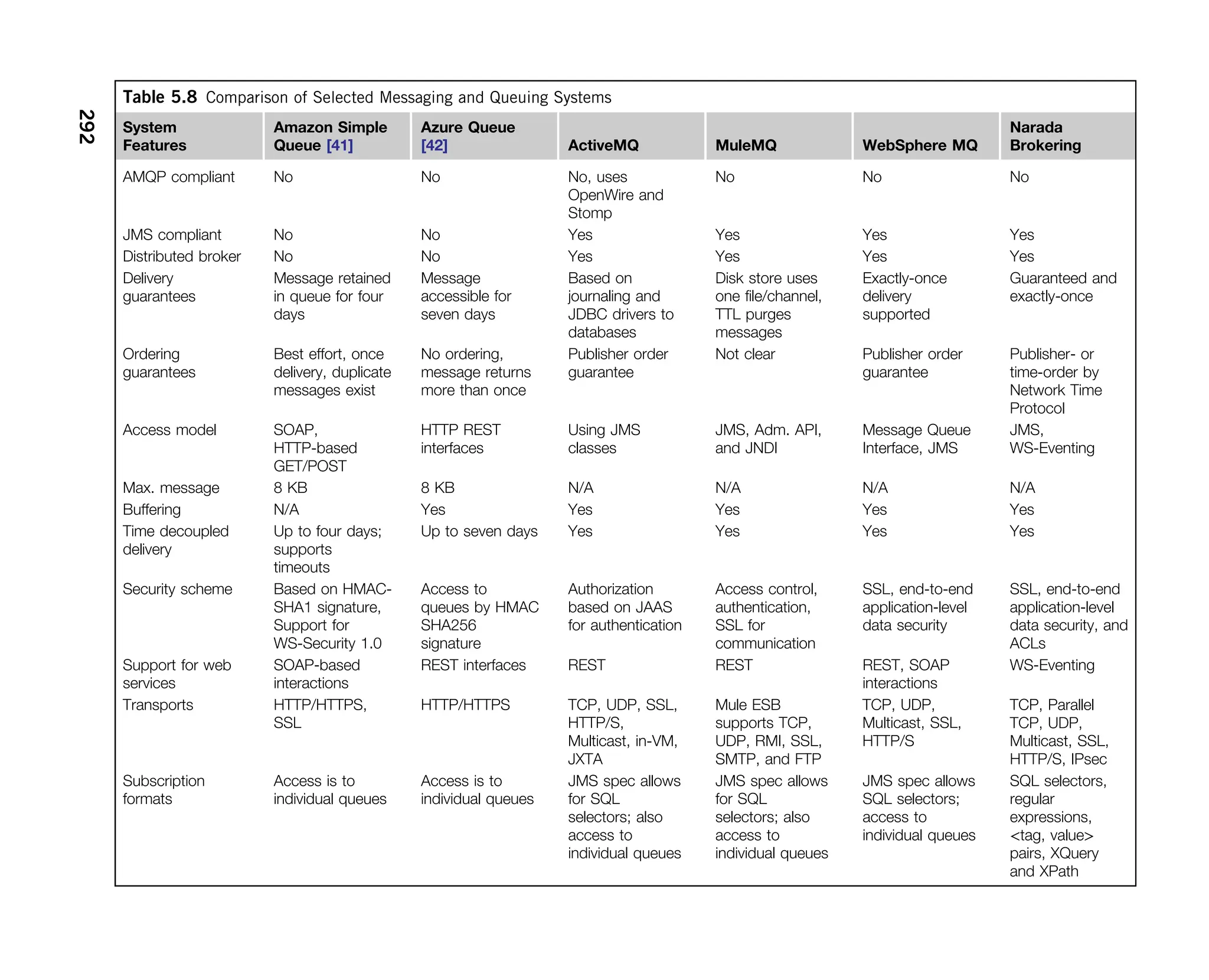 292

Table 5.8 Comparison of Selected Messaging and Queuing Systems

| System Features | Amazon Simple Queue [41] | Azure Queue [42] | ActiveMQ | MuleMQ | WebSphere MQ | Narada Brokering |
|---|---|---|---|---|---|---|
| AMQP compliant | No | No | No, uses OpenWire and Stomp | No | No | No |
| JMS compliant | No | No | Yes | Yes | Yes | Yes |
| Distributed broker | No | No | Yes | Yes | Yes | Yes |
| Delivery guarantees | Message retained in queue for four days | Message accessible for seven days | Based on journaling and JDBC drivers to databases | Disk store uses one file/channel, TTL purges messages | Exactly-once delivery supported | Guaranteed and exactly-once |
| Ordering guarantees | Best effort, once delivery, duplicate messages exist | No ordering, message returns more than once | Publisher order guarantee | Not clear | Publisher order guarantee | Publisher- or time-order by Network Time Protocol |
| Access model | SOAP, HTTP-based GET/POST | HTTP REST interfaces | Using JMS classes | JMS, Adm. API, and JNDI | Message Queue Interface, JMS | JMS, WS-Eventing |
| Max. message | 8 KB | 8 KB | N/A | N/A | N/A | N/A |
| Buffering | N/A | Yes | Yes | Yes | Yes | Yes |
| Time decoupled delivery | Up to four days; supports timeouts | Up to seven days | Yes | Yes | Yes | Yes |
| Security scheme | Based on HMAC-SHA1 signature, Support for WS-Security 1.0 | Access to queues by HMAC SHA256 signature | Authorization based on JAAS for authentication | Access control, authentication, SSL for communication | SSL, end-to-end application-level data security | SSL, end-to-end application-level data security, and ACLs |
| Support for web services | SOAP-based interactions | REST interfaces | REST | REST | REST, SOAP interactions | WS-Eventing |
| Transports | HTTP/HTTPS, SSL | HTTP/HTTPS | TCP, UDP, SSL, HTTP/S, Multicast, in-VM, JXTA | Mule ESB supports TCP, UDP, RMI, SSL, SMTP, and FTP | TCP, UDP, Multicast, SSL, HTTP/S | TCP, Parallel TCP, UDP, Multicast, SSL, HTTP/S, IPsec |
| Subscription formats | Access is to individual queues | Access is to individual queues | JMS spec allows for SQL selectors; also access to individual queues | JMS spec allows for SQL selectors; also access to individual queues | JMS spec allows SQL selectors; access to individual queues | SQL selectors, regular expressions, <tag, value> pairs, XQuery and XPath |